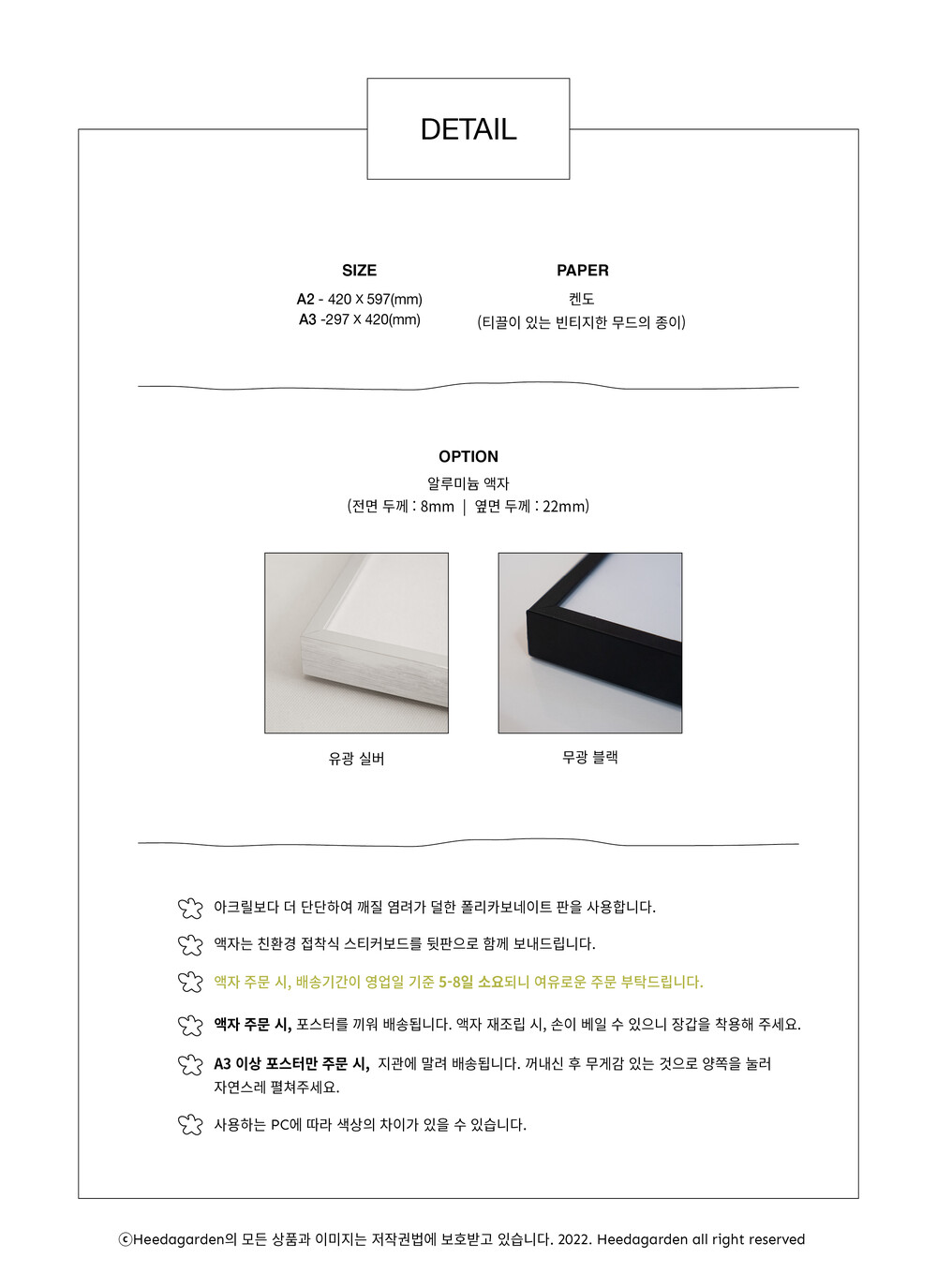 DETAIL

SIZE

A2 - 420 X 597(mm)
A3 -297 X 420(mm)

PAPER

켄도
(티끌이 있는 빈티지한 무드의 종이)

OPTION

알루미늄 액자
(전면 두께 : 8mm | 옆면 두께 : 22mm)

유광 실버

무광 블랙

아크릴보다 더 단단하여 깨질 염려가 덜한 폴리카보네이트 판을 사용합니다.

액자는 친환경 접착식 스티커보드를 뒷판으로 함께 보내드립니다.

액자 주문 시, 배송기간이 영업일 기준 5-8일 소요되니 여유로운 주문 부탁드립니다.

액자 주문 시, 포스터를 끼워 배송됩니다. 액자 재조립 시, 손이 베일 수 있으니 장갑을 착용해 주세요.

A3 이상 포스터만 주문 시, 지관에 말려 배송됩니다. 꺼내신 후 무게감 있는 것으로 양쪽을 눌러 자연스레 펼쳐주세요.

사용하는 PC에 따라 색상의 차이가 있을 수 있습니다.

ⓒHeedagarden의 모든 상품과 이미지는 저작권법에 보호받고 있습니다. 2022. Heedagarden all right reserved